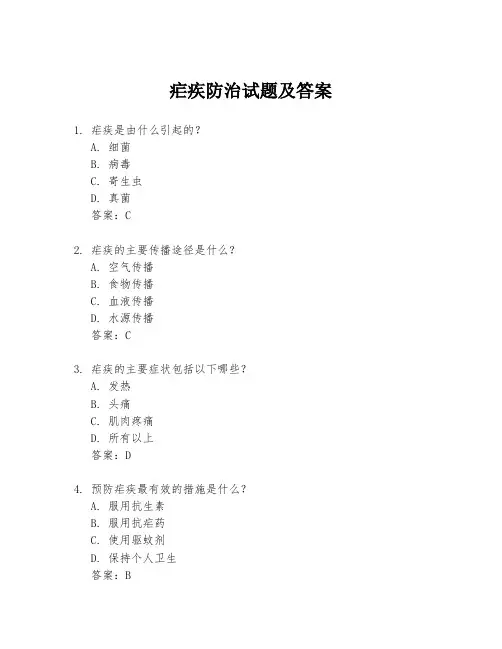 疟疾防治试题及答案

1. 疟疾是由什么引起的？
A. 细菌
B. 病毒
C. 寄生虫
D. 真菌
答案：C

2. 疟疾的主要传播途径是什么？
A. 空气传播
B. 食物传播
C. 血液传播
D. 水源传播
答案：C

3. 疟疾的主要症状包括以下哪些？
A. 发热
B. 头痛
C. 肌肉疼痛
D. 所有以上
答案：D

4. 预防疟疾最有效的措施是什么？
A. 服用抗生素
B. 服用抗疟药
C. 使用驱蚊剂
D. 保持个人卫生
答案：B